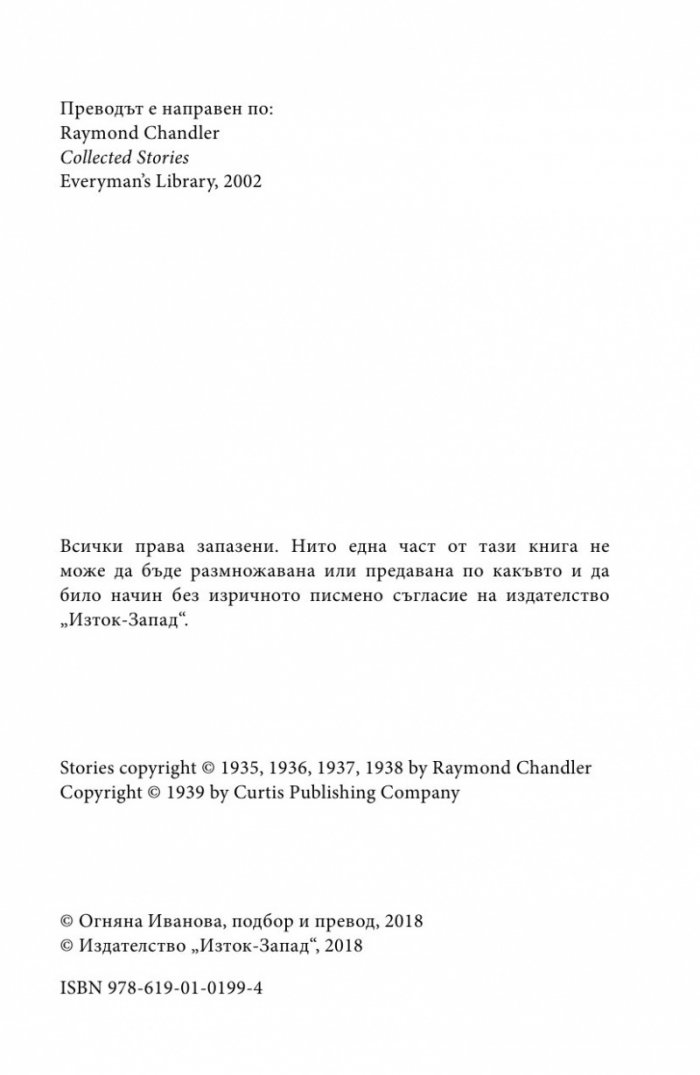 Преводът е направен по:
Raymond Chandler
Collected Stories
Everyman's Library, 2002

Всички права запазени. Нито една част от тази книга не може да бъде размножавана или предавана по какъвто и да било начин без изричното писмено съгласие на издателство „Изток-Запад“.

Stories copyright © 1935, 1936, 1937, 1938 by Raymond Chandler
Copyright © 1939 by Curtis Publishing Company

© Огняна Иванова, подбор и превод, 2018
© Издателство „Изток-Запад“, 2018

ISBN 978-619-01-0199-4